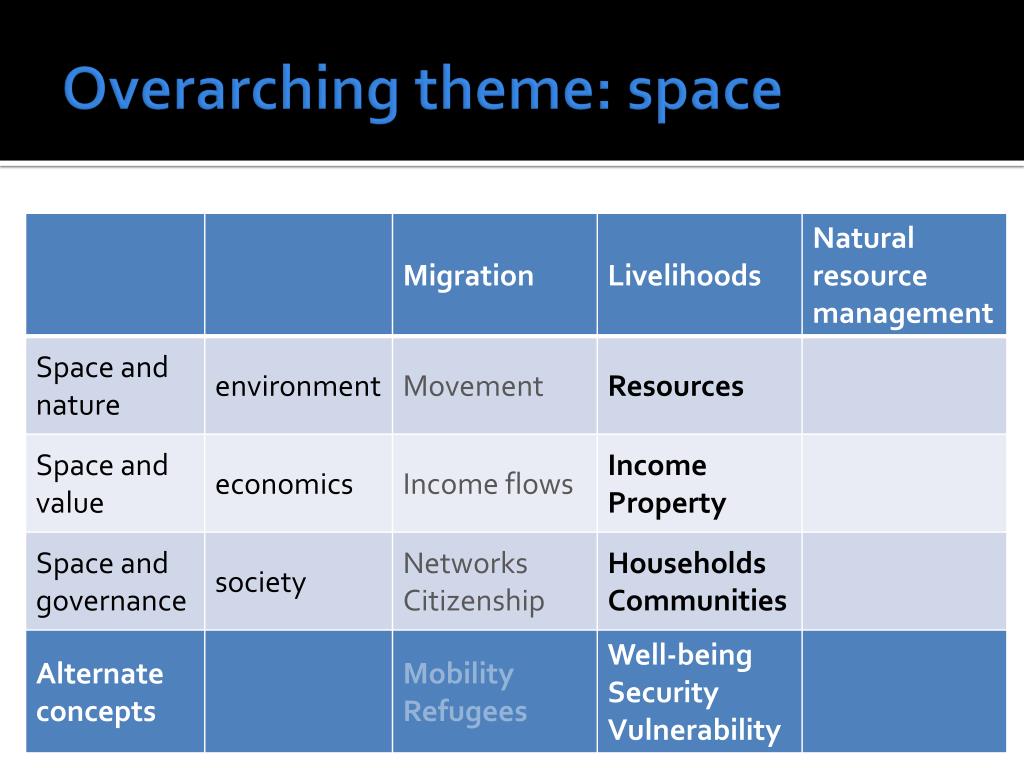 Overarching theme: space

| | | Migration | Livelihoods | Natural resource management |
|---|---|---|---|---|
| Space and nature | environment | Movement | Resources | |
| Space and value | economics | Income flows | Income Property | |
| Space and governance | society | Networks Citizenship | Households Communities | |
| Alternate concepts | | Mobility Refugees | Well-being Security Vulnerability | |